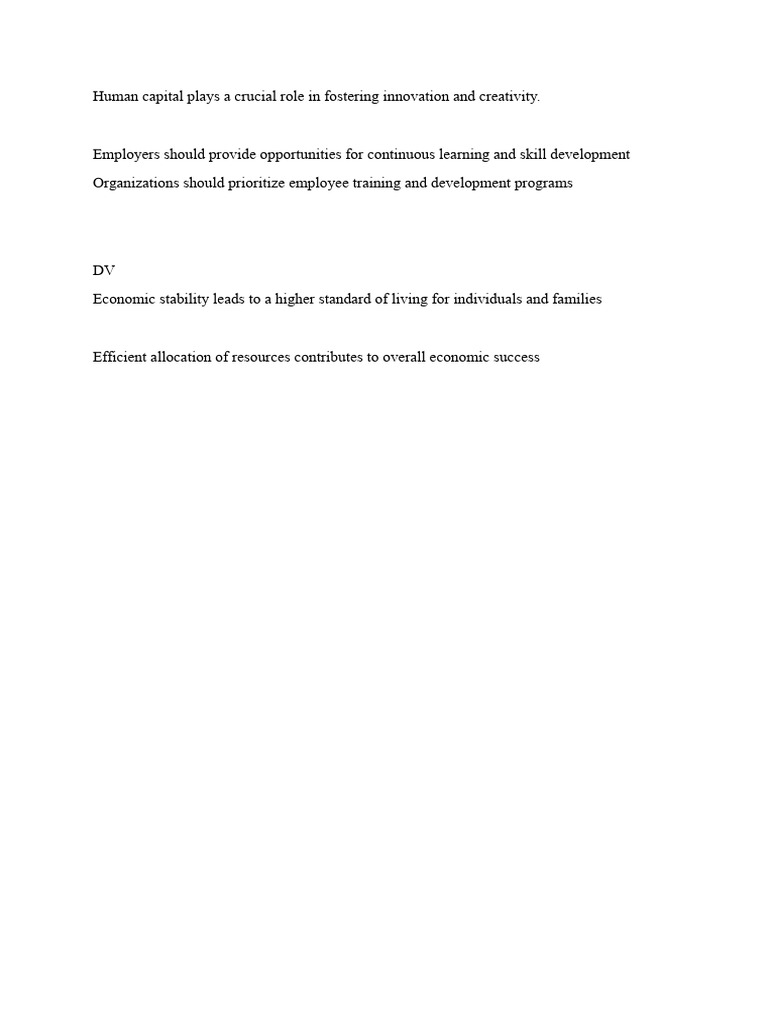 Human capital plays a crucial role in fostering innovation and creativity.

Employers should provide opportunities for continuous learning and skill development
Organizations should prioritize employee training and development programs

DV
Economic stability leads to a higher standard of living for individuals and families

Efficient allocation of resources contributes to overall economic success